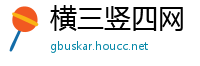 横三竖四网
gbuskar.houcc.net